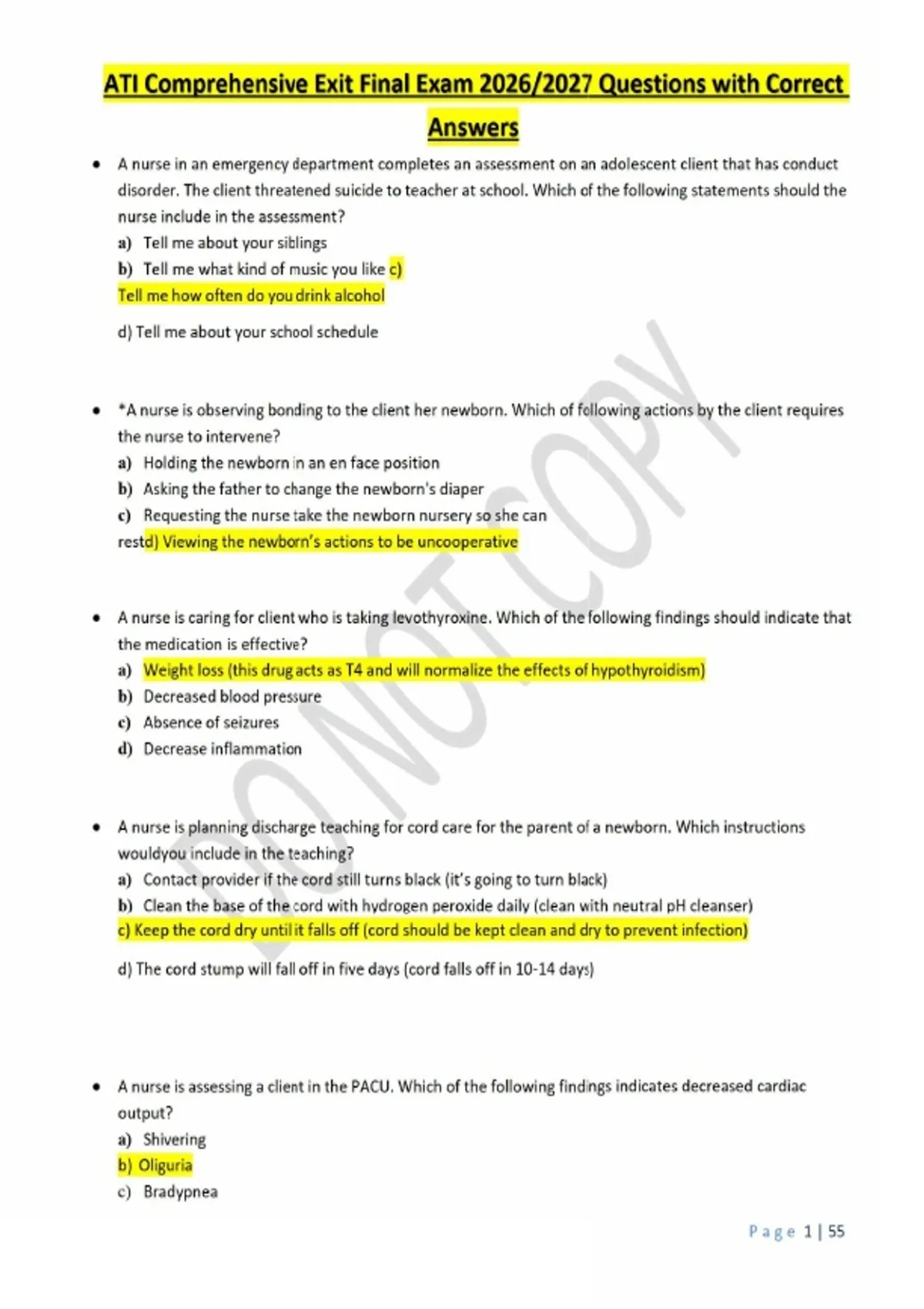 ATI Comprehensive Exit Final Exam 2026/2027 Questions with Correct Answers

• A nurse in an emergency department completes an assessment on an adolescent client that has conduct disorder. The client threatened suicide to teacher at school. Which of the following statements should the nurse include in the assessment?
a) Tell me about your siblings
b) Tell me what kind of music you like c)
Tell me how often do you drink alcohol
d) Tell me about your school schedule

• *A nurse is observing bonding to the client her newborn. Which of following actions by the client requires the nurse to intervene?
a) Holding the newborn in an en face position
b) Asking the father to change the newborn's diaper
c) Requesting the nurse take the newborn nursery so she can restd) Viewing the newborn's actions to be uncooperative

• A nurse is caring for client who is taking levothyroxine. Which of the following findings should indicate that the medication is effective?
a) Weight loss (this drug acts as T4 and will normalize the effects of hypothyroidism)
b) Decreased blood pressure
c) Absence of seizures
d) Decrease inflammation

• A nurse is planning discharge teaching for cord care for the parent of a newborn. Which instructions wouldyou include in the teaching?
a) Contact provider if the cord still turns black (it's going to turn black)
b) Clean the base of the cord with hydrogen peroxide daily (clean with neutral pH cleanser)
c) Keep the cord dry until it falls off (cord should be kept clean and dry to prevent infection)
d) The cord stump will fall off in five days (cord falls off in 10-14 days)

• A nurse is assessing a client in the PACU. Which of the following findings indicates decreased cardiac output?
a) Shivering
b) Oliguria
c) Bradypnea

Page 1 | 55

DO NOT COPY